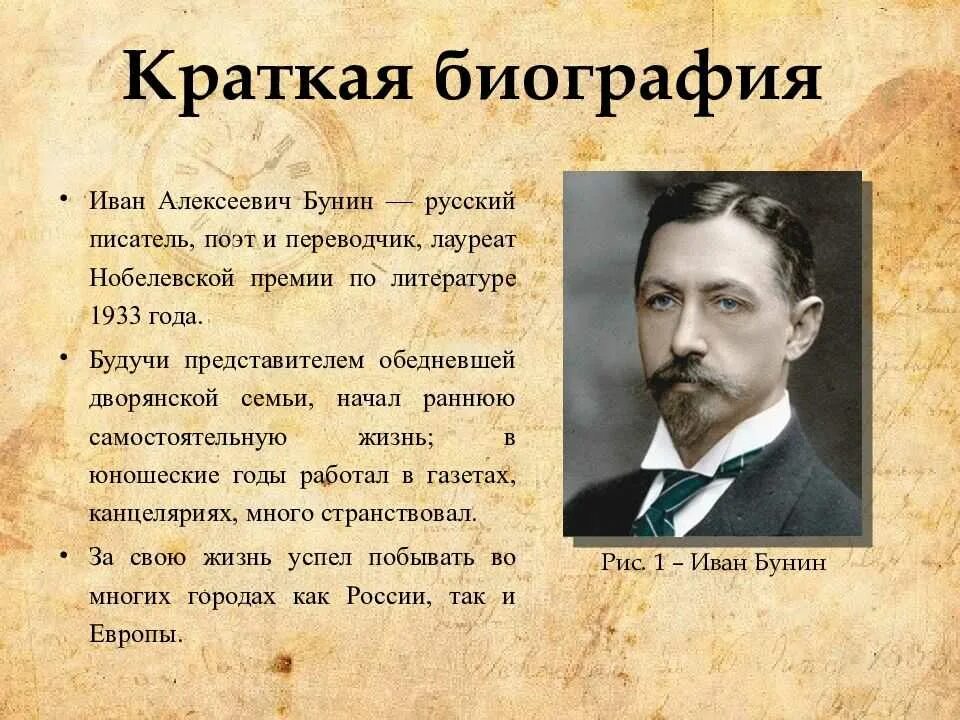 Краткая биография

• Иван Алексеевич Бунин — русский писатель, поэт и переводчик, лауреат Нобелевской премии по литературе 1933 года.

• Будучи представителем обедневшей дворянской семьи, начал раннюю самостоятельную жизнь; в юношеские годы работал в газетах, канцеляриях, много странствовал.

• За свою жизнь успел побывать во многих городах как России, так и Европы.

Рис. 1 – Иван Бунин